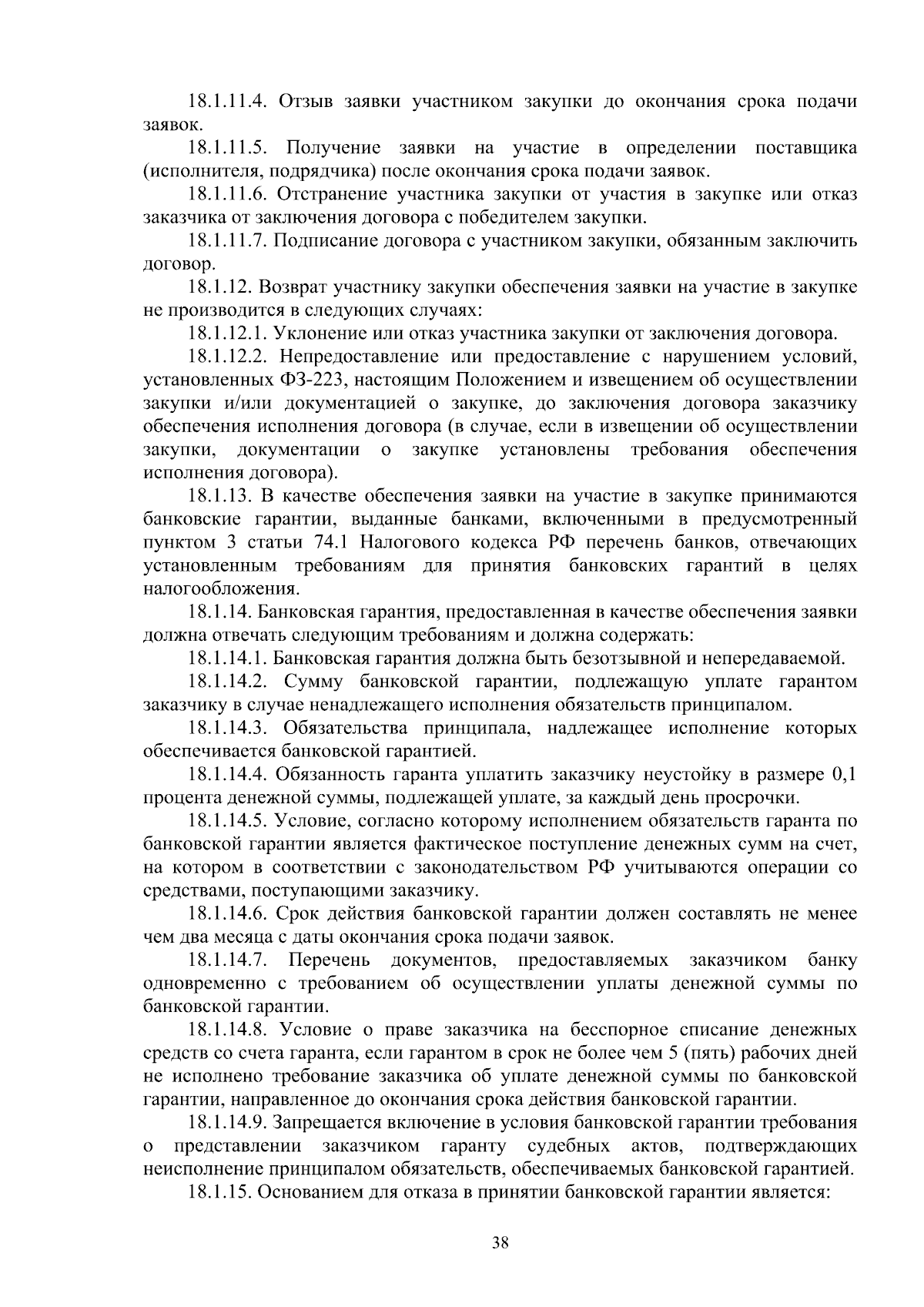 18.1.11.4. Отзыв заявки участником закупки до окончания срока подачи заявок.

18.1.11.5. Получение заявки на участие в определении поставщика (исполнителя, подрядчика) после окончания срока подачи заявок.

18.1.11.6. Отстранение участника закупки от участия в закупке или отказ заказчика от заключения договора с победителем закупки.

18.1.11.7. Подписание договора с участником закупки, обязанным заключить договор.

18.1.12. Возврат участнику закупки обеспечения заявки на участие в закупке не производится в следующих случаях:

18.1.12.1. Уклонение или отказ участника закупки от заключения договора.

18.1.12.2. Непредоставление или предоставление с нарушением условий, установленных ФЗ-223, настоящим Положением и извещением об осуществлении закупки и/или документацией о закупке, до заключения договора заказчику обеспечения исполнения договора (в случае, если в извещении об осуществлении закупки, документации о закупке установлены требования обеспечения исполнения договора).

18.1.13. В качестве обеспечения заявки на участие в закупке принимаются банковские гарантии, выданные банками, включенными в предусмотренный пунктом 3 статьи 74.1 Налогового кодекса РФ перечень банков, отвечающих установленным требованиям для принятия банковских гарантий в целях налогообложения.

18.1.14. Банковская гарантия, предоставленная в качестве обеспечения заявки должна отвечать следующим требованиям и должна содержать:

18.1.14.1. Банковская гарантия должна быть безотзывной и непередаваемой.

18.1.14.2. Сумму банковской гарантии, подлежащую уплате гарантом заказчику в случае ненадлежащего исполнения обязательств принципалом.

18.1.14.3. Обязательства принципала, надлежащее исполнение которых обеспечивается банковской гарантией.

18.1.14.4. Обязанность гаранта уплатить заказчику неустойку в размере 0,1 процента денежной суммы, подлежащей уплате, за каждый день просрочки.

18.1.14.5. Условие, согласно которому исполнением обязательств гаранта по банковской гарантии является фактическое поступление денежных сумм на счет, на котором в соответствии с законодательством РФ учитываются операции со средствами, поступающими заказчику.

18.1.14.6. Срок действия банковской гарантии должен составлять не менее чем два месяца с даты окончания срока подачи заявок.

18.1.14.7. Перечень документов, предоставляемых заказчиком банку одновременно с требованием об осуществлении уплаты денежной суммы по банковской гарантии.

18.1.14.8. Условие о праве заказчика на бесспорное списание денежных средств со счета гаранта, если гарантом в срок не более чем 5 (пять) рабочих дней не исполнено требование заказчика об уплате денежной суммы по банковской гарантии, направленное до окончания срока действия банковской гарантии.

18.1.14.9. Запрещается включение в условия банковской гарантии требования о представлении заказчиком гаранту судебных актов, подтверждающих неисполнение принципалом обязательств, обеспечиваемых банковской гарантией.

18.1.15. Основанием для отказа в принятии банковской гарантии является:

38